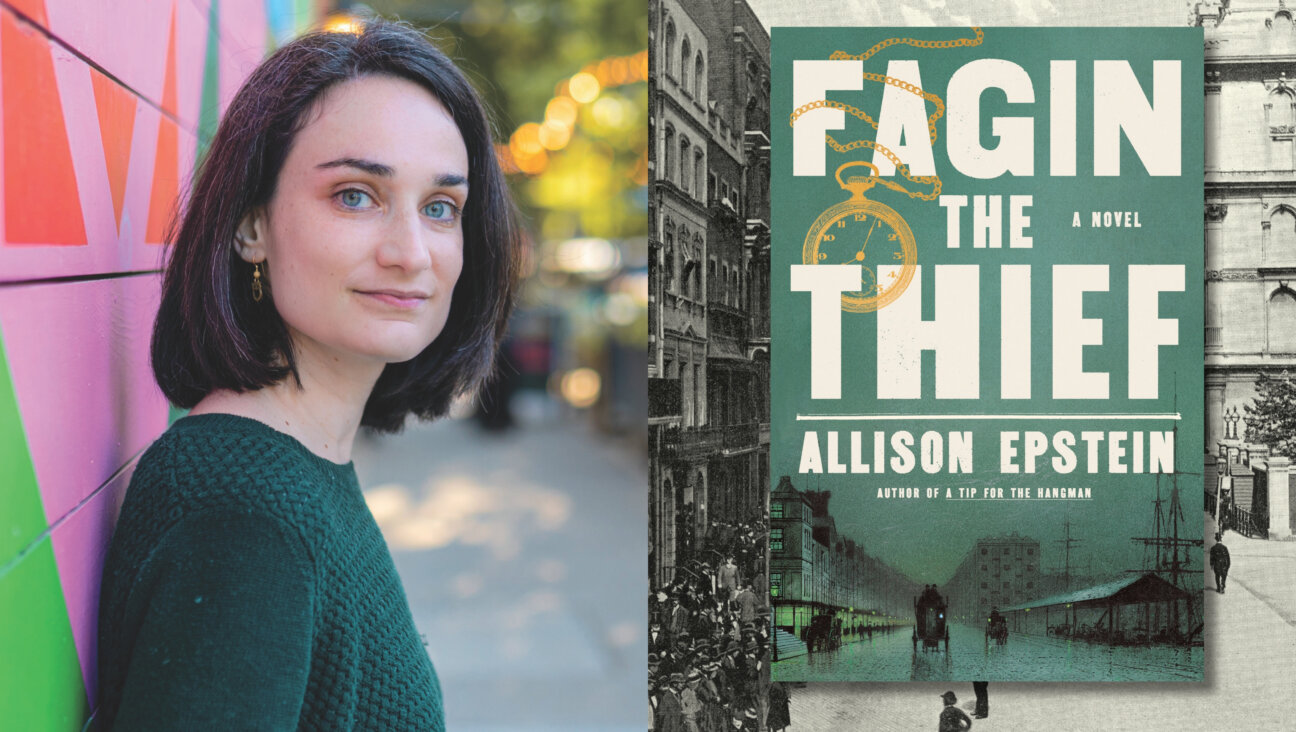 FAGIN THE THIEF

A NOVEL

ALLISON EPSTEIN

AUTHOR OF A TIP FOR THE HANGMAN